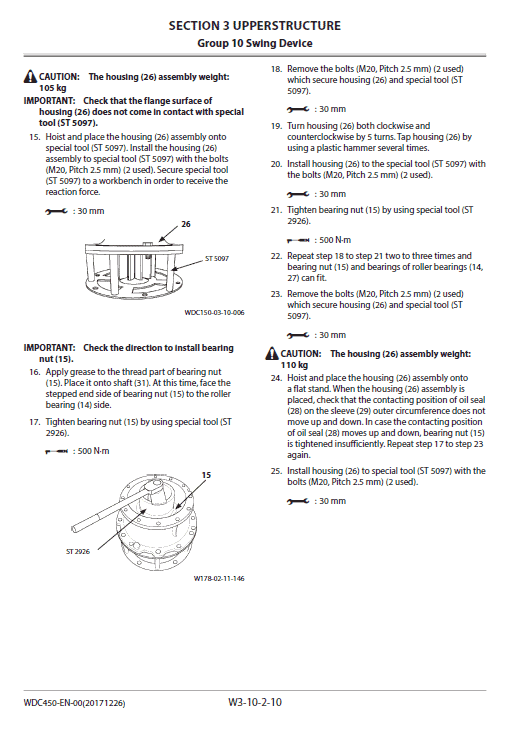 SECTION 3 UPPERSTRUCTURE
Group 10 Swing Device

CAUTION: The housing (26) assembly weight: 105 kg

IMPORTANT: Check that the flange surface of housing (26) does not come in contact with special tool (ST 5097).

15. Hoist and place the housing (26) assembly onto special tool (ST 5097). Install the housing (26) assembly to special tool (ST 5097) with the bolts (M20, Pitch 2.5 mm) (2 used). Secure special tool (ST 5097) to a workbench in order to receive the reaction force.

: 30 mm

26

ST 5097

WDC150-03-10-006

IMPORTANT: Check the direction to install bearing nut (15).

16. Apply grease to the thread part of bearing nut (15). Place it onto shaft (31). At this time, face the stepped end side of bearing nut (15) to the roller bearing (14) side.

17. Tighten bearing nut (15) by using special tool (ST 2926).

: 500 N·m

15

ST 2926

W178-02-11-146

18. Remove the bolts (M20, Pitch 2.5 mm) (2 used) which secure housing (26) and special tool (ST 5097).

: 30 mm

19. Turn housing (26) both clockwise and counterclockwise by 5 turns. Tap housing (26) by using a plastic hammer several times.

20. Install housing (26) to the special tool (ST 5097) with the bolts (M20, Pitch 2.5 mm) (2 used).

: 30 mm

21. Tighten bearing nut (15) by using special tool (ST 2926).

: 500 N·m

22. Repeat step 18 to step 21 two to three times and bearing nut (15) and bearings of roller bearings (14, 27) can fit.

23. Remove the bolts (M20, Pitch 2.5 mm) (2 used) which secure housing (26) and special tool (ST 5097).

: 30 mm

CAUTION: The housing (26) assembly weight: 110 kg

24. Hoist and place the housing (26) assembly onto a flat stand. When the housing (26) assembly is placed, check that the contacting position of oil seal (28) on the sleeve (29) outer circumference does not move up and down. In case the contacting position of oil seal (28) moves up and down, bearing nut (15) is tightened insufficiently. Repeat step 17 to step 23 again.

25. Install housing (26) to special tool (ST 5097) with the bolts (M20, Pitch 2.5 mm) (2 used).

: 30 mm

WDC450-EN-00(20171226)

W3-10-2-10